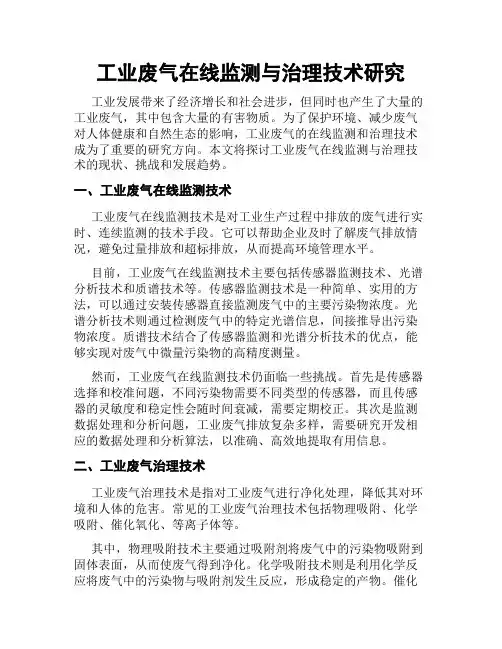 工业废气在线监测与治理技术研究

工业发展带来了经济增长和社会进步，但同时也产生了大量的工业废气，其中包含大量的有害物质。为了保护环境、减少废气对人体健康和自然生态的影响，工业废气的在线监测和治理技术成为了重要的研究方向。本文将探讨工业废气在线监测与治理技术的现状、挑战和发展趋势。

一、工业废气在线监测技术

工业废气在线监测技术是对工业生产过程中排放的废气进行实时、连续监测的技术手段。它可以帮助企业及时了解废气排放情况，避免过量排放和超标排放，从而提高环境管理水平。

目前，工业废气在线监测技术主要包括传感器监测技术、光谱分析技术和质谱技术等。传感器监测技术是一种简单、实用的方法，可以通过安装传感器直接监测废气中的主要污染物浓度。光谱分析技术则通过检测废气中的特定光谱信息，间接推导出污染物浓度。质谱技术结合了传感器监测和光谱分析技术的优点，能够实现对废气中微量污染物的高精度测量。

然而，工业废气在线监测技术仍面临一些挑战。首先是传感器选择和校准问题，不同污染物需要不同类型的传感器，而且传感器的灵敏度和稳定性会随时间衰减，需要定期校正。其次是监测数据处理和分析问题，工业废气排放复杂多样，需要研究开发相应的数据处理和分析算法，以准确、高效地提取有用信息。

二、工业废气治理技术

工业废气治理技术是指对工业废气进行净化处理，降低其对环境和人体的危害。常见的工业废气治理技术包括物理吸附、化学吸附、催化氧化、等离子体等。

其中，物理吸附技术主要通过吸附剂将废气中的污染物吸附到固体表面，从而使废气得到净化。化学吸附技术则是利用化学反应将废气中的污染物与吸附剂发生反应，形成稳定的产物。催化